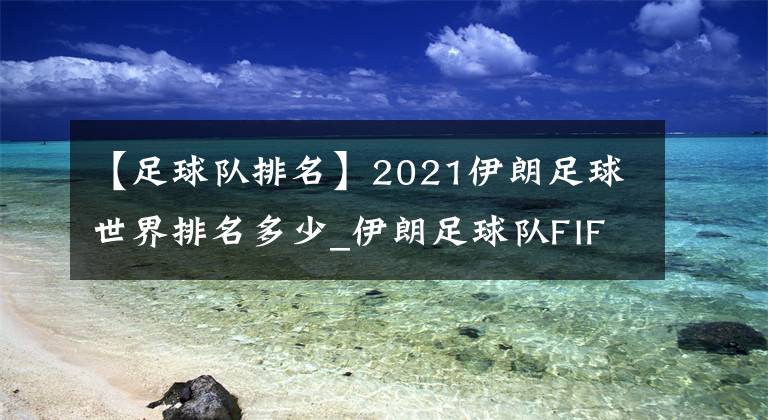 【足球队排名】2021伊朗足球世界排名多少_伊朗足球队FIF